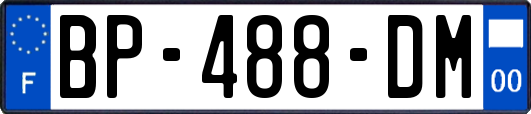 F
BP-488-DM
00